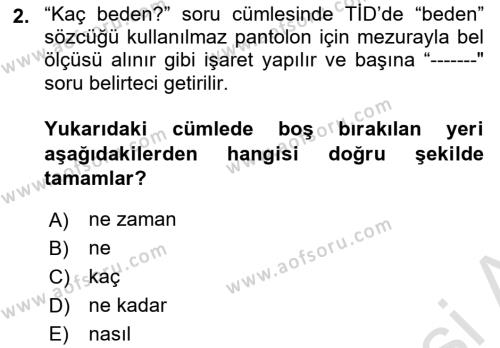 2. “Kaç beden?” soru cümlesinde TİD’de “beden” sözcüğü kullanılmaz pantolon için mezurayla bel ölçüsü alınır gibi işaret yapılır ve başına “-------" soru belirteci getirilir.

Yukarıdaki cümlede boş bırakılan yeri aşağıdakilerden hangisi doğru şekilde tamamlar?

A) ne zaman
B) ne
C) kaç
D) ne kadar
E) nasıl

www.aofsoru.com